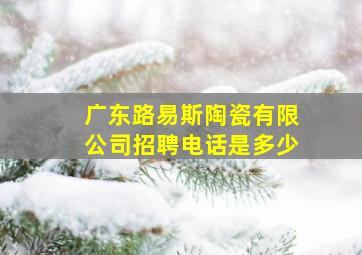 广东路易斯陶瓷有限公司招聘电话是多少